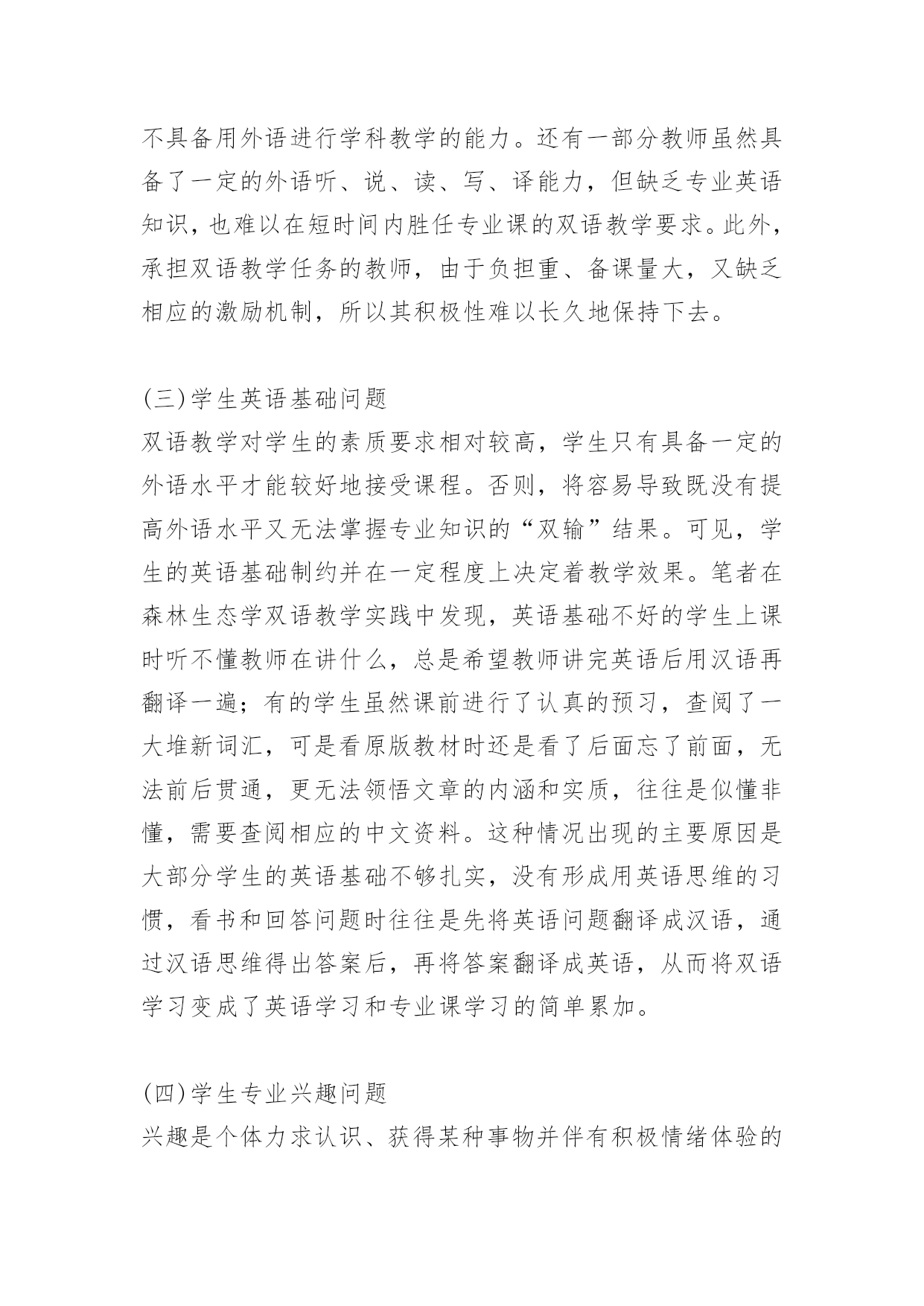 不具备用外语进行学科教学的能力。还有一部分教师虽然具备了一定的外语听、说、读、写、译能力，但缺乏专业英语知识，也难以在短时间内胜任专业课的双语教学要求。此外，承担双语教学任务的教师，由于负担重、备课量大，又缺乏相应的激励机制，所以其积极性难以长久地保持下去。

(三)学生英语基础问题
双语教学对学生的素质要求相对较高，学生只有具备一定的外语水平才能较好地接受课程。否则，将容易导致既没有提高外语水平又无法掌握专业知识的“双输”结果。可见，学生的英语基础制约并在一定程度上决定着教学效果。笔者在森林生态学双语教学实践中发现，英语基础不好的学生上课时听不懂教师在讲什么，总是希望教师讲完英语后用汉语再翻译一遍；有的学生虽然课前进行了认真的预习，查阅了一大堆新词汇，可是看原版教材时还是看了后面忘了前面，无法前后贯通，更无法领悟文章的内涵和实质，往往是似懂非懂，需要查阅相应的中文资料。这种情况出现的主要原因是大部分学生的英语基础不够扎实，没有形成用英语思维的习惯，看书和回答问题时往往是先将英语问题翻译成汉语，通过汉语思维得出答案后，再将答案翻译成英语，从而将双语学习变成了英语学习和专业课学习的简单累加。

(四)学生专业兴趣问题
兴趣是个体力求认识、获得某种事物并伴有积极情绪体验的